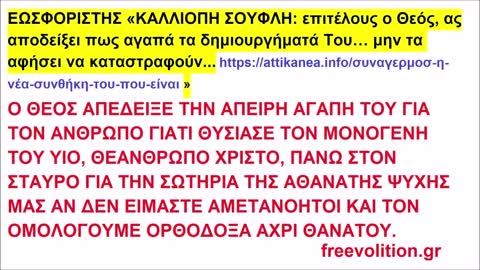 ΕΩΣΦΟΡΙΣΤΗΣ «ΚΑΛΛΙΟΠΗ ΣΟΥΦΛΗ: επιτέλους ο Θεός, ας αποδείξει πως αγαπά τα δημιουργήματά Του… μην τα αφήσει να καταστραφούν... https://attikanea.info/συναγερμοσ-η-νέα-συνθήκη-του-που-είναι »

Ο ΘΕΟΣ ΑΠΕΔΕΙΞΕ ΤΗΝ ΑΠΕΙΡΗ ΑΓΑΠΗ ΤΟΥ ΓΙΑ ΤΟΝ ΑΝΘΡΩΠΟ ΓΙΑΤΙ ΘΥΣΙΑΣΕ ΤΟΝ ΜΟΝΟΓΕΝΗ ΤΟΥ ΥΙΟ, ΘΕΑΝΘΡΩΠΟ ΧΡΙΣΤΟ, ΠΑΝΩ ΣΤΟΝ ΣΤΑΥΡΟ ΓΙΑ ΤΗΝ ΣΩΤΗΡΙΑ ΤΗΣ ΑΘΑΝΑΤΗΣ ΨΥΧΗΣ ΜΑΣ ΑΝ ΔΕΝ ΕΙΜΑΣΤΕ ΑΜΕΤΑΝΟΗΤΟΙ ΚΑΙ ΤΟΝ ΟΜΟΛΟΓΟΥΜΕ ΟΡΘΟΔΟΞΑ ΑΧΡΙ ΘΑΝΑΤΟΥ.

freevolition.gr